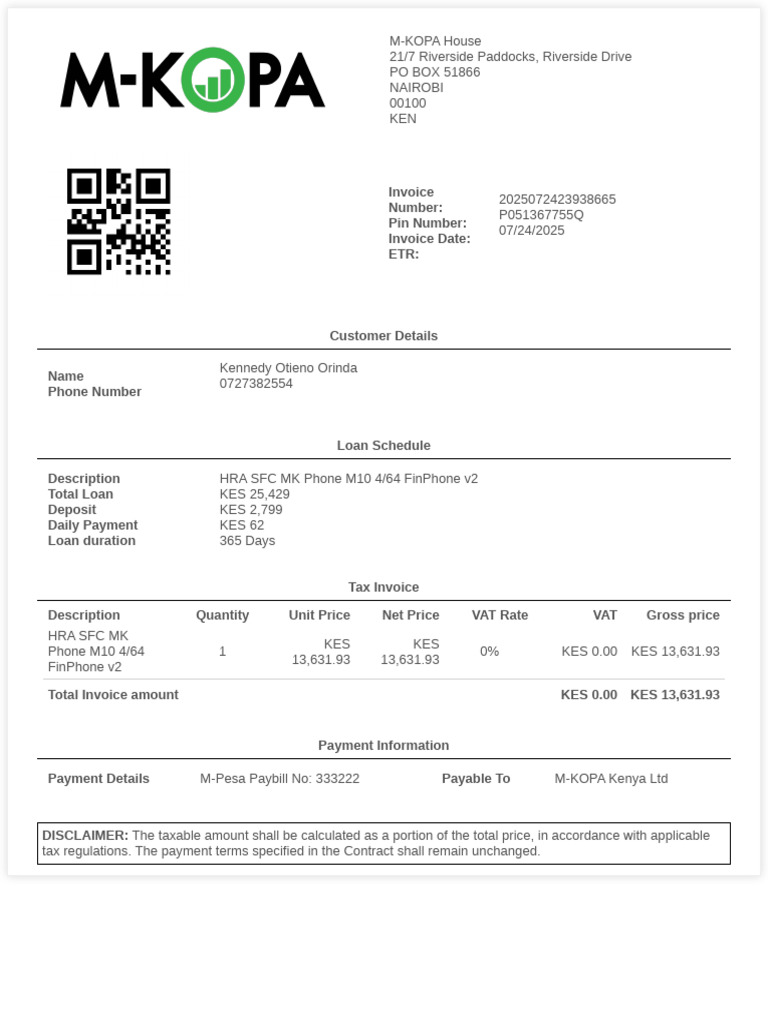 M-KOPA

M-KOPA House
21/7 Riverside Paddocks, Riverside Drive
PO BOX 51866
NAIROBI
00100
KEN

Invoice Number: 2025072423938665
Pin Number: P051367755Q
Invoice Date: 07/24/2025
ETR:

Customer Details

Name Kennedy Otieno Orinda
Phone Number 0727382554

Loan Schedule

Description HRA SFC MK Phone M10 4/64 FinPhone v2
Total Loan KES 25,429
Deposit KES 2,799
Daily Payment KES 62
Loan duration 365 Days

Tax Invoice

| Description | Quantity | Unit Price | Net Price | VAT Rate | VAT | Gross price |
|---|---|---|---|---|---|---|
| HRA SFC MK Phone M10 4/64 FinPhone v2 | 1 | KES 13,631.93 | KES 13,631.93 | 0% | KES 0.00 | KES 13,631.93 |
| Total Invoice amount | | | | | KES 0.00 | KES 13,631.93 |

Payment Information

Payment Details M-Pesa Paybill No: 333222 Payable To M-KOPA Kenya Ltd

DISCLAIMER: The taxable amount shall be calculated as a portion of the total price, in accordance with applicable tax regulations. The payment terms specified in the Contract shall remain unchanged.